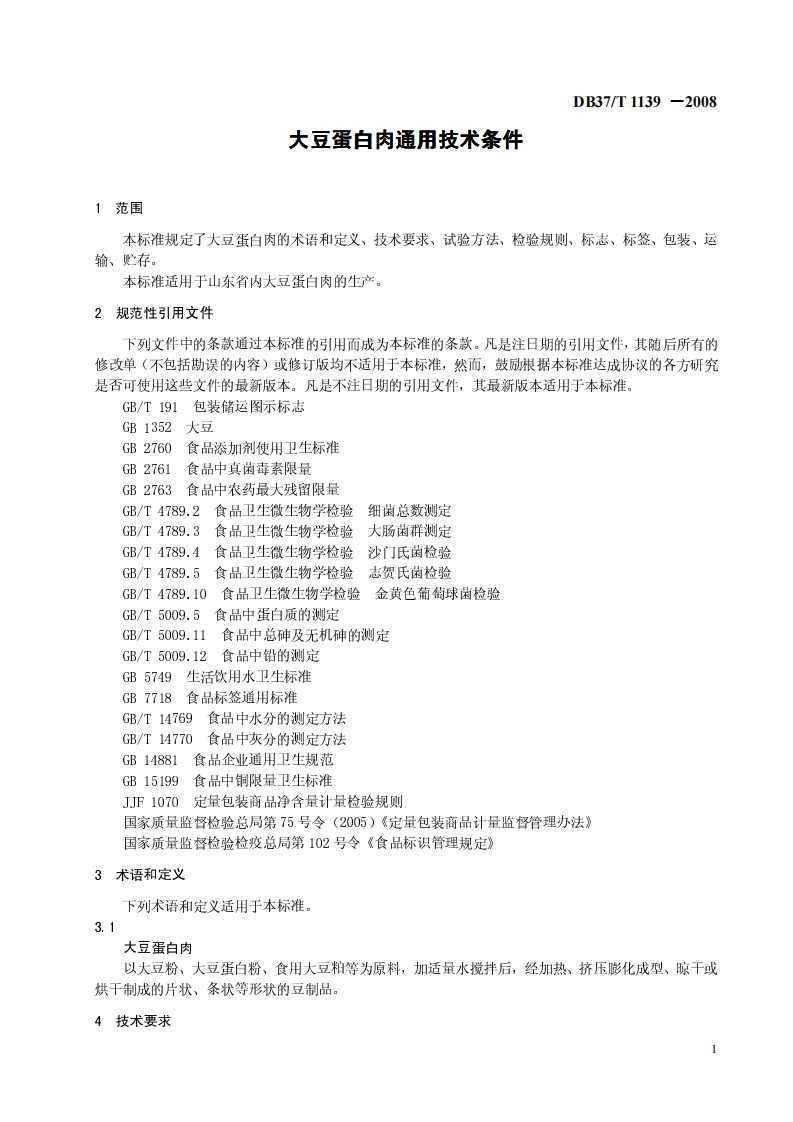 DB37/T 1139 —2008

大豆蛋白肉通用技术条件

1 范围

本标准规定了大豆蛋白肉的术语和定义、技术要求、试验方法、检验规则、标志、标签、包装、运输、贮存。

本标准适用于山东省内大豆蛋白肉的生产。

2 规范性引用文件

下列文件中的条款通过本标准的引用而成为本标准的条款。凡是注日期的引用文件，其随后所有的修改单（不包括勘误的内容）或修订版均不适用于本标准，然而，鼓励根据本标准达成协议的各方研究是否可使用这些文件的最新版本。凡是不注日期的引用文件，其最新版本适用于本标准。

GB/T 191 包装储运图示标志
GB 1352 大豆
GB 2760 食品添加剂使用卫生标准
GB 2761 食品中真菌毒素限量
GB 2763 食品中农药最大残留限量
GB/T 4789.2 食品卫生微生物学检验 细菌总数测定
GB/T 4789.3 食品卫生微生物学检验 大肠菌群测定
GB/T 4789.4 食品卫生微生物学检验 沙门氏菌检验
GB/T 4789.5 食品卫生微生物学检验 志贺氏菌检验
GB/T 4789.10 食品卫生微生物学检验 金黄色葡萄球菌检验
GB/T 5009.5 食品中蛋白质的测定
GB/T 5009.11 食品中总砷及无机砷的测定
GB/T 5009.12 食品中铅的测定
GB 5749 生活饮用水卫生标准
GB 7718 食品标签通用标准
GB/T 14769 食品中水分的测定方法
GB/T 14770 食品中灰分的测定方法
GB 14881 食品企业通用卫生规范
GB 15199 食品中铜限量卫生标准
JJF 1070 定量包装商品净含量计量检验规则
国家质量监督检验总局第75号令（2005）《定量包装商品计量监督管理办法》
国家质量监督检验检疫总局第102号令《食品标识管理规定》

3 术语和定义

下列术语和定义适用于本标准。

3.1
大豆蛋白肉
以大豆粉、大豆蛋白粉、食用大豆粕等为原料，加适量水搅拌后，经加热、挤压膨化成型、晾干或烘干制成的片状、条状等形状的豆制品。

4 技术要求

1